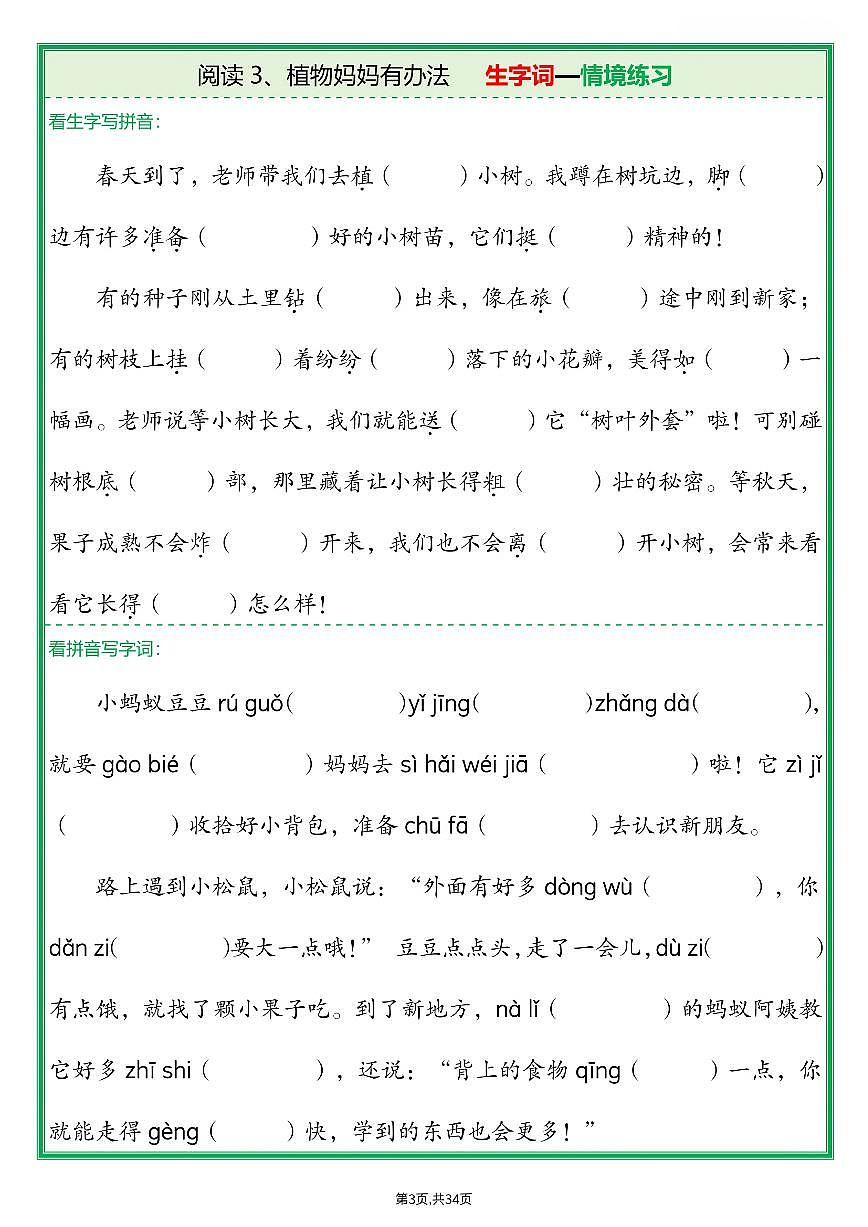 阅读 3、植物妈妈有办法　生字词—情境练习

看生字写拼音:

春天到了，老师带我们去植（　　）小树。我蹲在树坑边，脚（　　）边有许多准备（　　）好的小树苗，它们挺（　　）精神的！

有的种子刚从土里钻（　　）出来，像在旅（　　）途中刚到新家；有的树枝上挂（　　）着纷纷（　　）落下的小花瓣，美得如（　　）一幅画。老师说等小树长大，我们就能送（　　）它“树叶外套”啦！可别碰树根底（　　）部，那里藏着让小树长得粗（　　）壮的秘密。等秋天，果子成熟不会炸（　　）开来，我们也不会离（　　）开小树，会常来看看它长得（　　）怎么样！

看拼音写字词:

小蚂蚁豆豆 rú guǒ(　　)yǐ jīng(　　)zhǎng dà(　　)，就要 gào bié（　　）妈妈去 sì hǎi wéi jiā（　　）啦！它 zì jǐ（　　）收拾好小背包，准备 chū fā（　　）去认识新朋友。

路上遇到小松鼠，小松鼠说：“外面有好多 dòng wù（　　），你 dǎn zi(　　)要大一点哦！” 豆豆点点头，走了一会儿，dù zi(　　)有点饿，就找了颗小果子吃。到了新地方，nà lǐ（　　）的蚂蚁阿姨教它好多 zhī shi（　　），还说：“背上的食物 qīng（　　）一点，你就能走得 gèng（　　）快，学到的东西也会更多！”

第3页,共34页